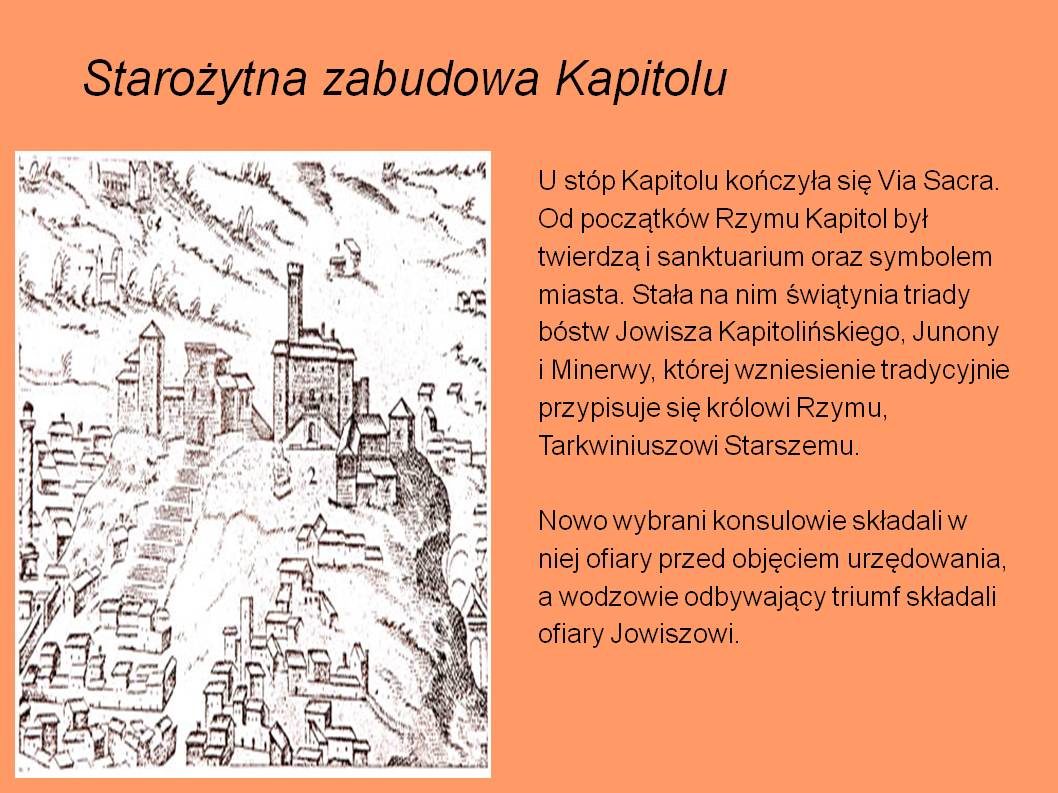 Starożytna zabudowa Kapitolu

U stóp Kapitolu kończyła się Via Sacra. Od początków Rzymu Kapitol był twierdzą i sanktuarium oraz symbolem miasta. Stała na nim świątynia triady bóstw Jowisza Kapitolińskiego, Junony i Minerwy, której wzniesienie tradycyjnie przypisuje się królowi Rzymu, Tarkwiniuszowi Starszemu.

Nowo wybrani konsulowie składali w niej ofiary przed objęciem urzędowania, a wodzowie odbywający triumf składali ofiary Jowiszowi.